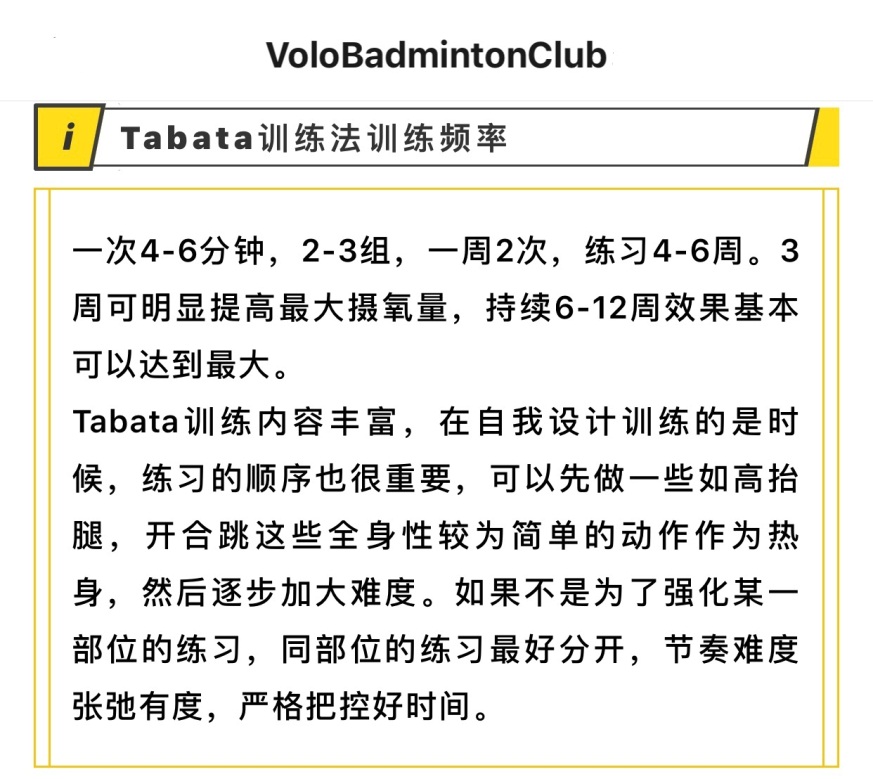 VoloBadmintonClub

i Tabata训练法训练频率

一次4-6分钟，2-3组，一周2次，练习4-6周。3周可明显提高最大摄氧量，持续6-12周效果基本可以达到最大。

Tabata训练内容丰富，在自我设计训练的是时候，练习的顺序也很重要，可以先做一些如高抬腿，开合跳这些全身性较为简单的动作作为热身，然后逐步加大难度。如果不是为了强化某一部位的练习，同部位的练习最好分开，节奏难度张弛有度，严格把控好时间。